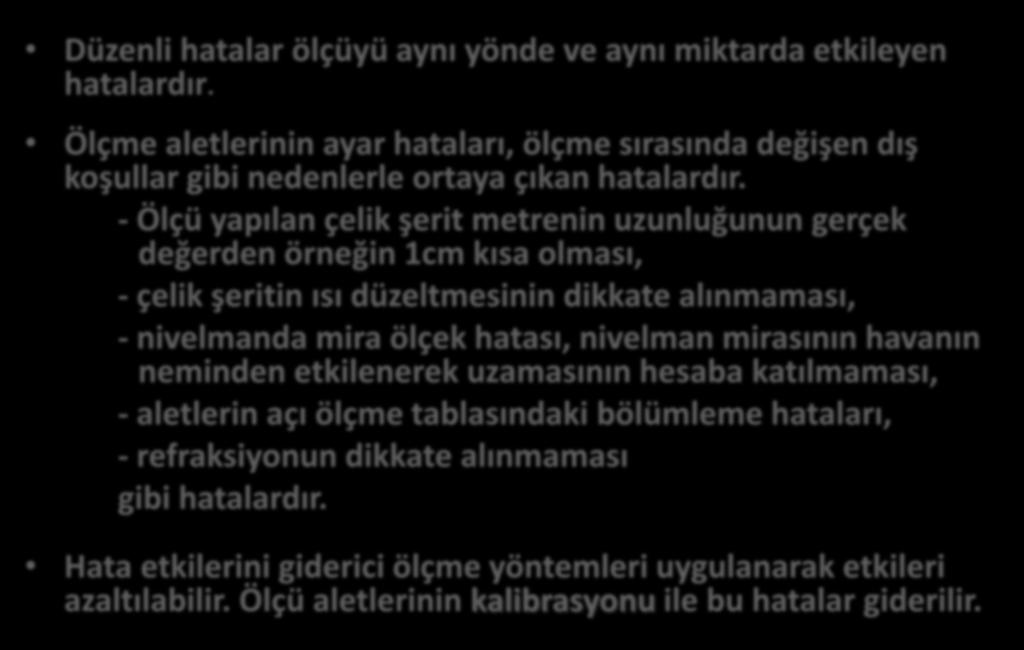 • Düzenli hatalar ölçüyü aynı yönde ve aynı miktarda etkileyen hatalardır.

• Ölçme aletlerinin ayar hataları, ölçme sırasında değişen dış koşullar gibi nedenlerle ortaya çıkan hatalardır.

- Ölçü yapılan çelik şerit metrenin uzunluğunun gerçek değerden örneğin 1cm kısa olması,

- çelik şeritin ısı düzeltmesinin dikkate alınmaması,

- nivelmanda mira ölçek hatası, nivelman mirasının havanın neminden etkilenerek uzamasının hesaba katılmaması,

- aletlerin açı ölçme tablasındaki bölümleme hataları,

- refraksiyonun dikkate alınmaması

gibi hatalardır.

• Hata etkilerini giderici ölçme yöntemleri uygulanarak etkileri azaltılabilir. Ölçü aletlerinin kalibrasyonu ile bu hatalar giderilir.